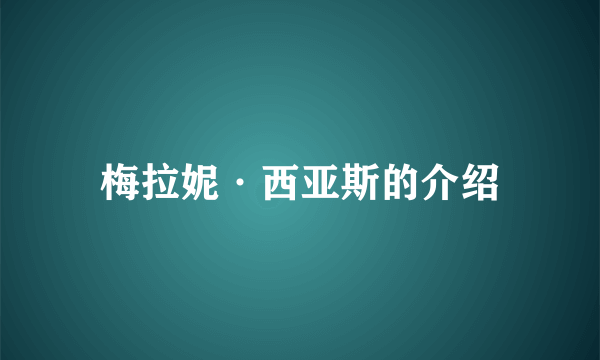 梅拉妮·西亚斯的介绍